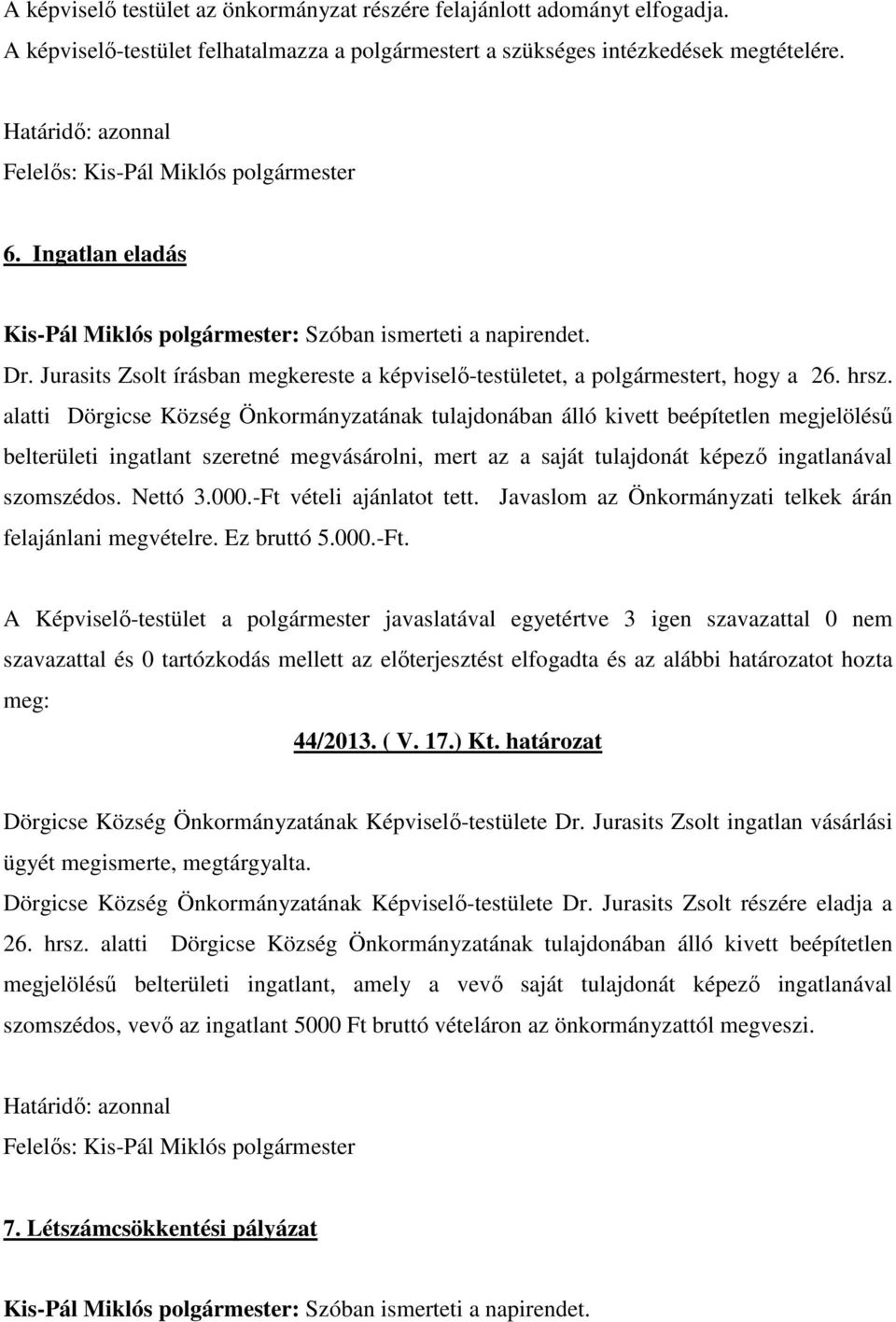 A képviselő testület az önkormányzat részére felajánlott adományt elfogadja.
A képviselő-testület felhatalmazza a polgármestert a szükséges intézkedések megtételére.

Határidő: azonnal
Felelős: Kis-Pál Miklós polgármester

6. Ingatlan eladás

Kis-Pál Miklós polgármester: Szóban ismerteti a napirendet.
Dr. Jurasits Zsolt írásban megkereste a képviselő-testületet, a polgármestert, hogy a 26. hrsz. alatti Dörgicse Község Önkormányzatának tulajdonában álló kivett beépítetlen megjelölésű belterületi ingatlant szeretné megvásárolni, mert az a saját tulajdonát képező ingatlanával szomszédos. Nettó 3.000.-Ft vételi ajánlatot tett. Javaslom az Önkormányzati telkek árán felajánlani megvételre. Ez bruttó 5.000.-Ft.

A Képviselő-testület a polgármester javaslatával egyetértve 3 igen szavazattal 0 nem szavazattal és 0 tartózkodás mellett az előterjesztést elfogadta és az alábbi határozatot hozta meg:

44/2013. ( V. 17.) Kt. határozat

Dörgicse Község Önkormányzatának Képviselő-testülete Dr. Jurasits Zsolt ingatlan vásárlási ügyét megismerte, megtárgyalta.
Dörgicse Község Önkormányzatának Képviselő-testülete Dr. Jurasits Zsolt részére eladja a 26. hrsz. alatti Dörgicse Község Önkormányzatának tulajdonában álló kivett beépítetlen megjelölésű belterületi ingatlant, amely a vevő saját tulajdonát képező ingatlanával szomszédos, vevő az ingatlant 5000 Ft bruttó vételáron az önkormányzattól megveszi.

Határidő: azonnal
Felelős: Kis-Pál Miklós polgármester

7. Létszámcsökkentési pályázat

Kis-Pál Miklós polgármester: Szóban ismerteti a napirendet.